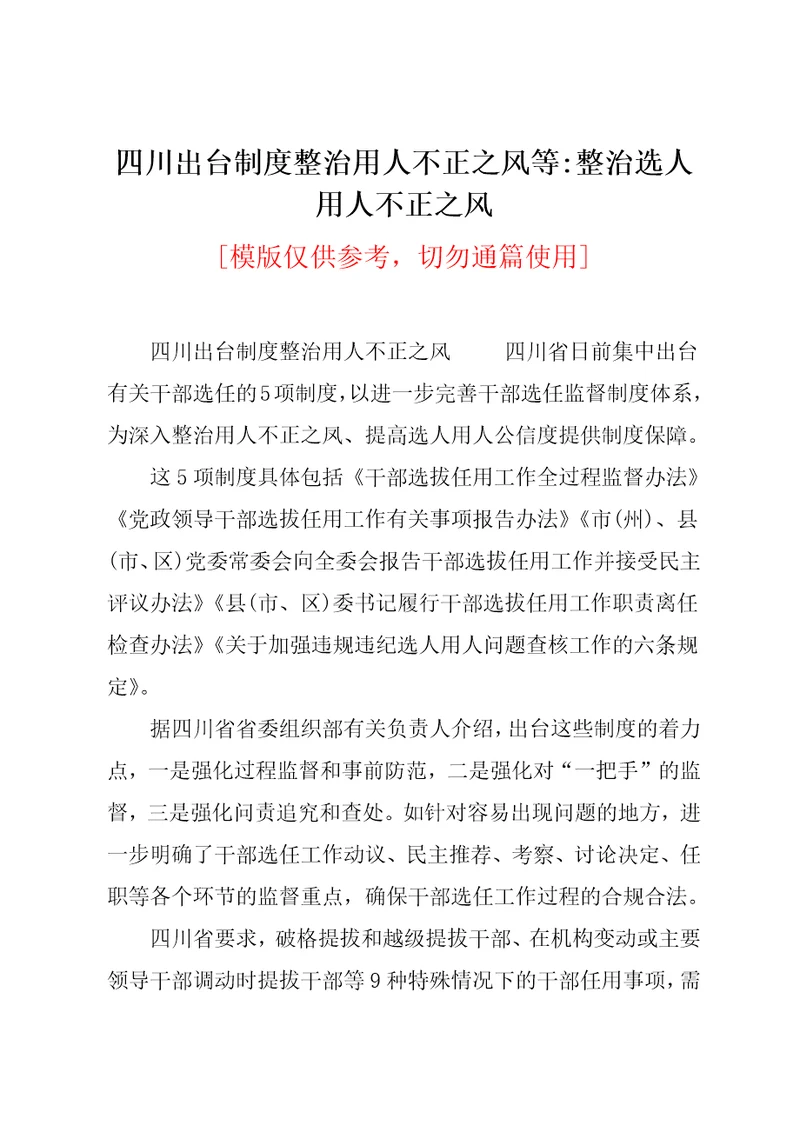 四川出台制度整治用人不正之风等:整治选人用人不正之风

[模版仅供参考，切勿通篇使用]

四川出台制度整治用人不正之风　　四川省日前集中出台有关干部选任的5项制度，以进一步完善干部选任监督制度体系，为深入整治用人不正之风、提高选人用人公信度提供制度保障。

这5项制度具体包括《干部选拔任用工作全过程监督办法》《党政领导干部选拔任用工作有关事项报告办法》《市(州)、县(市、区)党委常委会向全委会报告干部选拔任用工作并接受民主评议办法》《县(市、区)委书记履行干部选拔任用工作职责离任检查办法》《关于加强违规违纪选人用人问题查核工作的六条规定》。

据四川省省委组织部有关负责人介绍，出台这些制度的着力点，一是强化过程监督和事前防范，二是强化对“一把手”的监督，三是强化问责追究和查处。如针对容易出现问题的地方，进一步明确了干部选任工作动议、民主推荐、考察、讨论决定、任职等各个环节的监督重点，确保干部选任工作过程的合规合法。

四川省要求，破格提拔和越级提拔干部、在机构变动或主要领导干部调动时提拔干部等9种特殊情况下的干部任用事项，需